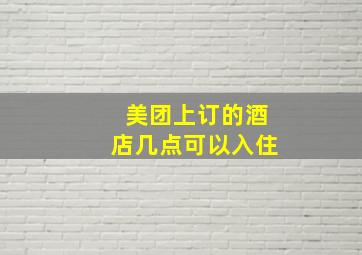 美团上订的酒店几点可以入住